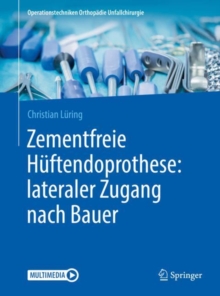 Operationstechniken Orthopädie Unfallchirurgie

Christian Lüring

Zementfreie Hüftendoprothese: lateraler Zugang nach Bauer

MULTIMEDIA

Springer